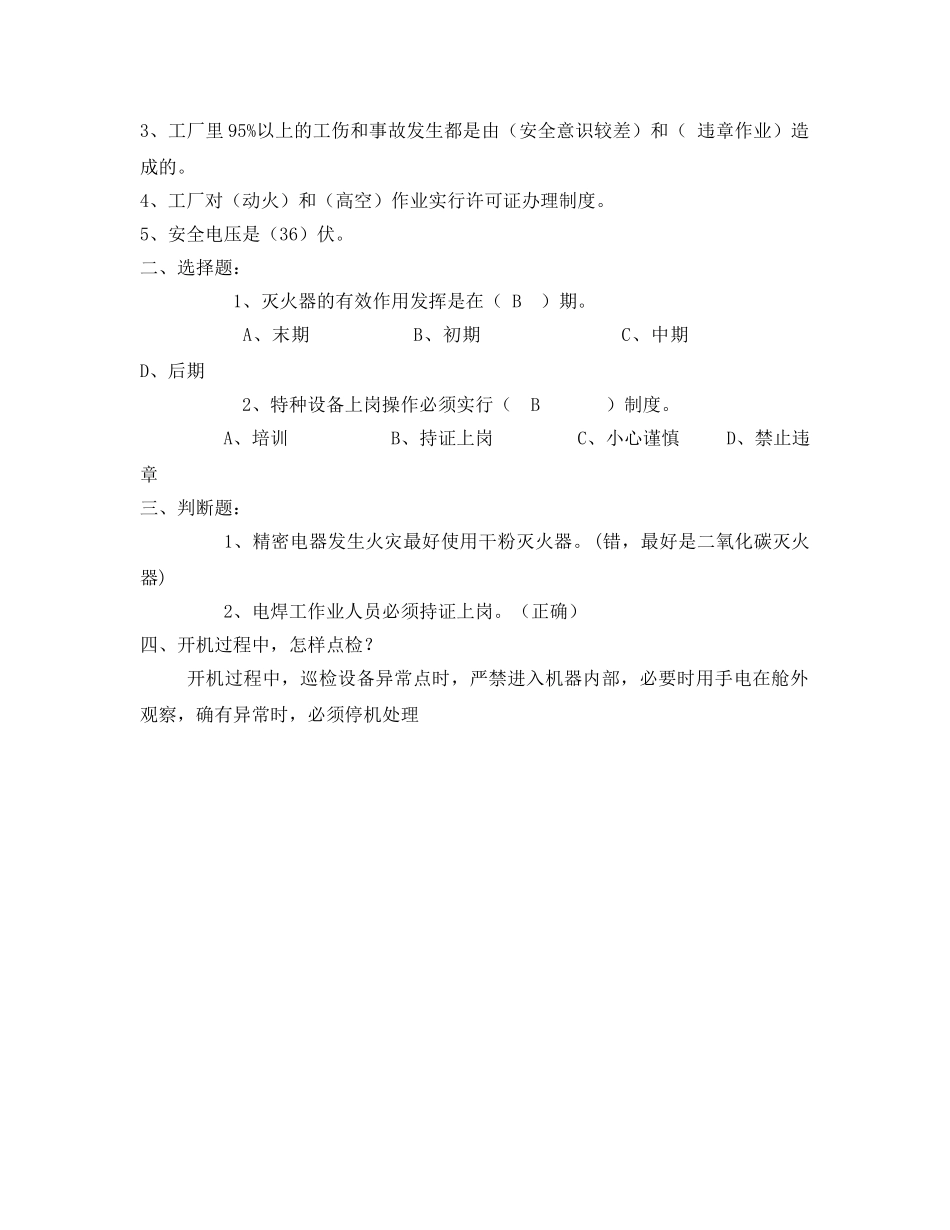 3、工厂里95%以上的工伤和事故发生都是由（安全意识较差）和（ 违章作业）造成的。

4、工厂对（动火）和（高空）作业实行许可证办理制度。

5、安全电压是（36）伏。

二、选择题：

1、灭火器的有效作用发挥是在（ B ）期。

A、末期 B、初期 C、中期 D、后期

2、特种设备上岗操作必须实行（ B ）制度。

A、培训 B、持证上岗 C、小心谨慎 D、禁止违章

三、判断题：

1、精密电器发生火灾最好使用干粉灭火器。(错，最好是二氧化碳灭火器)

2、电焊工作业人员必须持证上岗。（正确）

四、开机过程中，怎样点检？

开机过程中，巡检设备异常点时，严禁进入机器内部，必要时用手电在舱外观察，确有异常时，必须停机处理